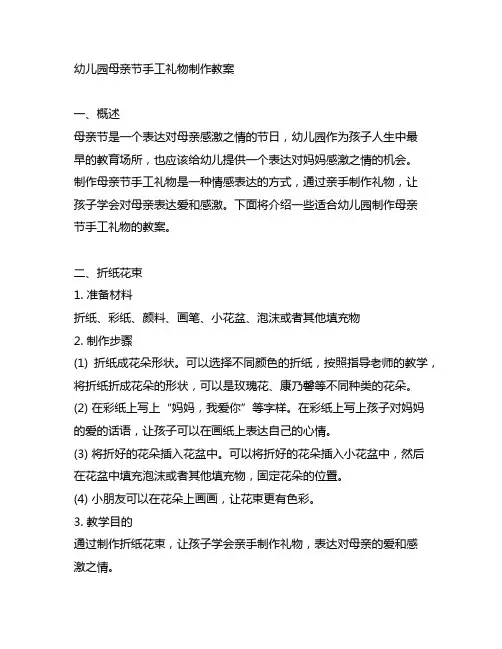 幼儿园母亲节手工礼物制作教案

一、概述
母亲节是一个表达对母亲感激之情的节日，幼儿园作为孩子人生中最早的教育场所，也应该给幼儿提供一个表达对妈妈感激之情的机会。制作母亲节手工礼物是一种情感表达的方式，通过亲手制作礼物，让孩子学会对母亲表达爱和感激。下面将介绍一些适合幼儿园制作母亲节手工礼物的教案。

二、折纸花束
1. 准备材料
折纸、彩纸、颜料、画笔、小花盆、泡沫或者其他填充物
2. 制作步骤
(1) 折纸成花朵形状。可以选择不同颜色的折纸，按照指导老师的教学，将折纸折成花朵的形状，可以是玫瑰花、康乃馨等不同种类的花朵。
(2) 在彩纸上写上“妈妈，我爱你”等字样。在彩纸上写上孩子对妈妈的爱的话语，让孩子可以在画纸上表达自己的心情。
(3) 将折好的花朵插入花盆中。可以将折好的花朵插入小花盆中，然后在花盆中填充泡沫或者其他填充物，固定花朵的位置。
(4) 小朋友可以在花朵上画画，让花束更有色彩。
3. 教学目的
通过制作折纸花束，让孩子学会亲手制作礼物，表达对母亲的爱和感激之情。